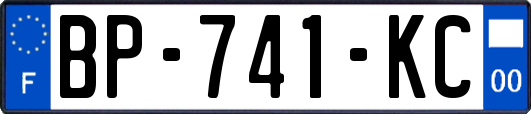 F
BP-741-KC
00